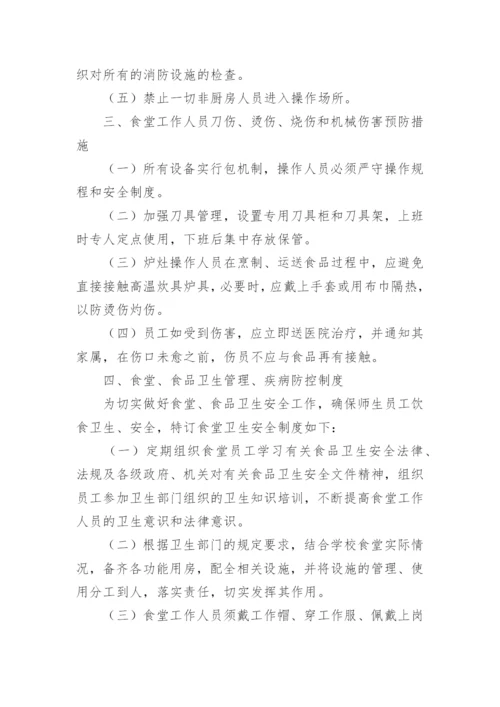 织对所有的消防设施的检查。

（五）禁止一切非厨房人员进入操作场所。

三、食堂工作人员刀伤、烫伤、烧伤和机械伤害预防措施

（一）所有设备实行包机制，操作人员必须严守操作规程和安全制度。

（二）加强刀具管理，设置专用刀具柜和刀具架，上班时专人定点使用，下班后集中存放保管。

（三）炉灶操作人员在烹制、运送食品过程中，应避免直接接触高温炊具炉具，必要时，应戴上手套或用布巾隔热，以防烫伤灼伤。

（四）员工如受到伤害，应立即送医院治疗，并通知其家属，在伤口未愈之前，伤员不应与食品再有接触。

四、食堂、食品卫生管理、疾病防控制度

为切实做好食堂、食品卫生安全工作，确保师生员工饮食卫生、安全，特订食堂卫生安全制度如下：

（一）定期组织食堂员工学习有关食品卫生安全法律、法规及各级政府、机关对有关食品卫生安全文件精神，组织员工参加卫生部门组织的卫生知识培训，不断提高食堂工作人员的卫生意识和法律意识。

（二）根据卫生部门的规定要求，结合学校食堂实际情况，备齐各功能用房，配全相关设施，并将设施的管理、使用分工到人，落实责任，切实发挥其作用。

（三）食堂工作人员须戴工作帽、穿工作服、佩戴上岗